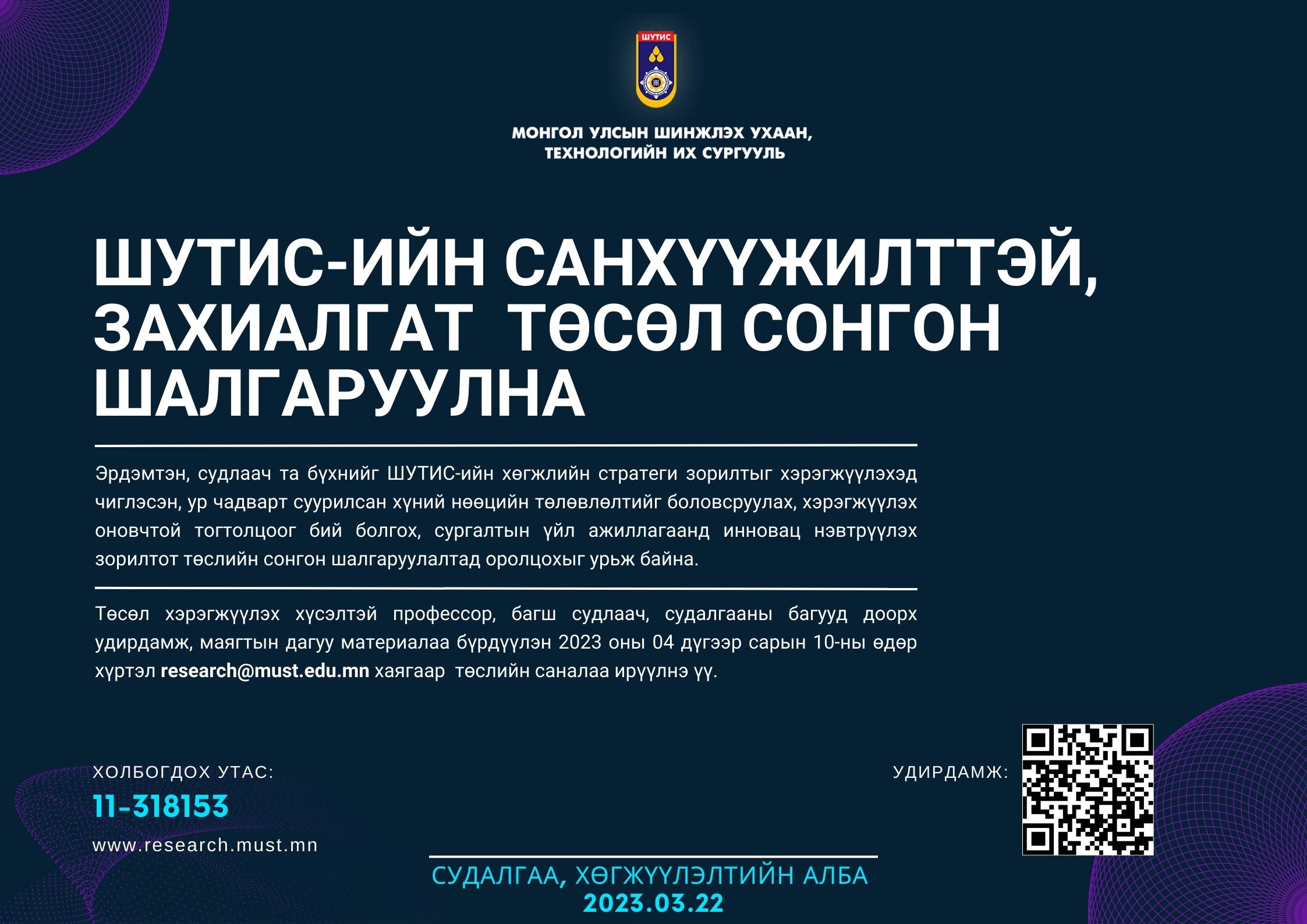 ШУТИС

МОНГОЛ УЛСЫН ШИНЖЛЭХ УХААН, ТЕХНОЛОГИЙН ИХ СУРГУУЛЬ

ШУТИС-ИЙН САНХҮҮЖИЛТТЭЙ, ЗАХИАЛГАТ ТӨСӨЛ СОНГОН ШАЛГАРУУЛНА

Эрдэмтэн, судлаач та бүхнийг ШУТИС-ийн хөгжлийн стратеги зорилтыг хэрэгжүүлэхэд чиглэсэн, ур чадварт суурилсан хүний нөөцийн төлөвлөлтийг боловсруулах, хэрэгжүүлэх оновчтой тогтолцоог бий болгох, сургалтын үйл ажиллагаанд инновац нэвтрүүлэх зорилтот төслийн сонгон шалгаруулалтад оролцохыг урьж байна.

Төсөл хэрэгжүүлэх хүсэлтэй профессор, багш судлаач, судалгааны багууд доорх удирдамж, маягтын дагуу материалаа бүрдүүлэн 2023 оны 04 дүгээр сарын 10-ны өдөр хүртэл research@must.edu.mn хаягаар төслийн саналаа ирүүлнэ үү.

ХОЛБОГДОХ УТАС:
11-318153
www.research.must.mn

УДИРДАМЖ:

СУДАЛГАА, ХӨГЖҮҮЛЭЛТИЙН АЛБА
2023.03.22